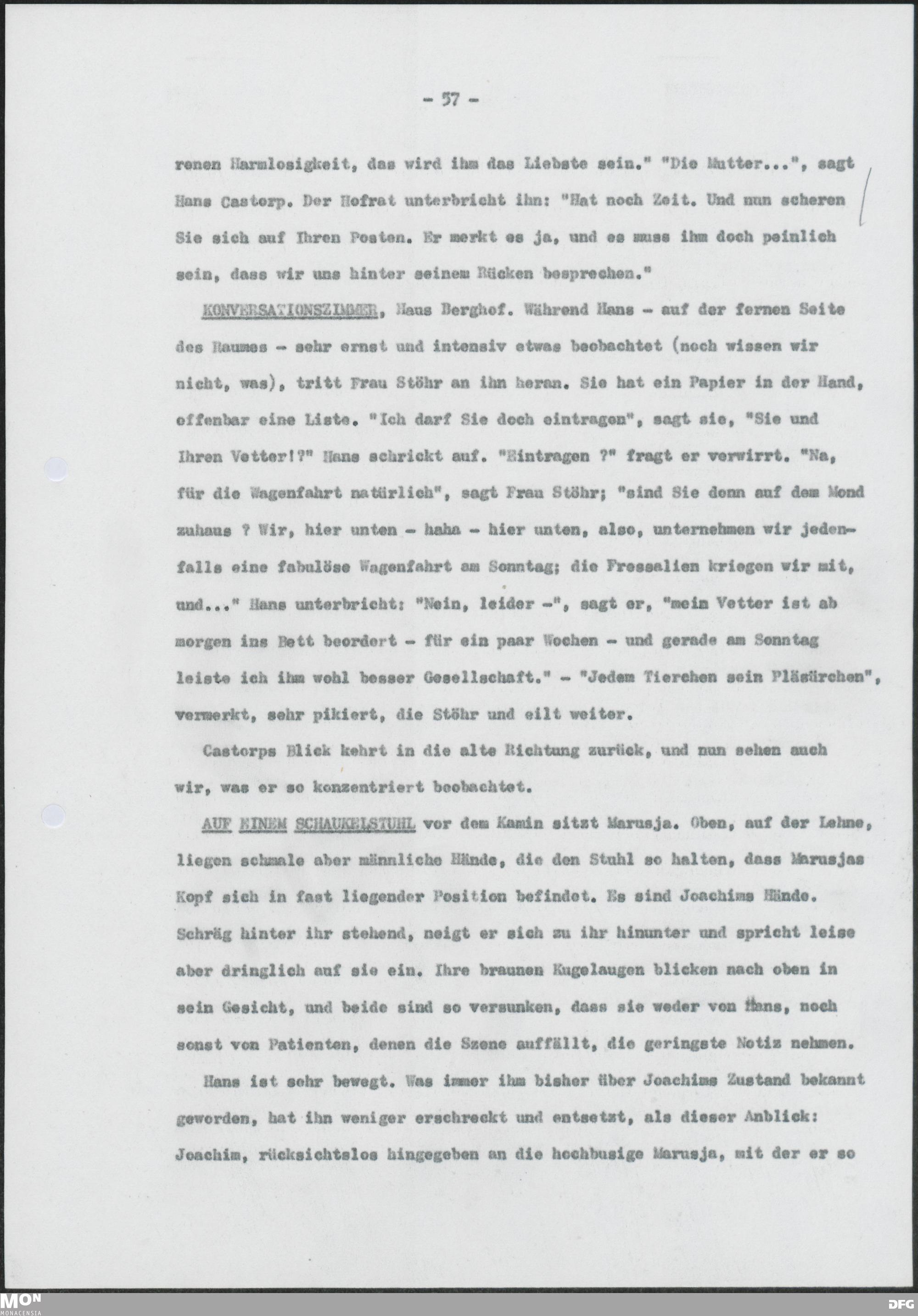 - 57 -

renen Harmlosigkeit, das wird ihm das Liebste sein." "Die Mutter...", sagt Hans Castorp. Der Hofrat unterbricht ihn: "Hat noch Zeit. Und nun scheren Sie sich auf Ihren Posten. Er merkt es ja, und es muss ihm doch peinlich sein, dass wir uns hinter seinem Rücken besprechen."

KONVERSATIONSZIMMER, Haus Berghof. Während Hans - auf der fernen Seite des Raumes - sehr ernst und intensiv etwas beobachtet (noch wissen wir nicht, was), tritt Frau Stöhr an ihn heran. Sie hat ein Papier in der Hand, offenbar eine Liste. "Ich darf Sie doch eintragen", sagt sie, "Sie und Ihren Vetter!?" Hans schrickt auf. "Eintragen ?" fragt er verwirrt. "Na, für die Wagenfahrt natürlich", sagt Frau Stöhr; "sind Sie denn auf dem Mond zuhaus ? Wir, hier unten - haha - hier unten, also, unternehmen wir jedenfalls eine fabulöse Wagenfahrt am Sonntag; die Fressalien kriegen wir mit, und..." Hans unterbricht: "Nein, leider -", sagt er, "mein Vetter ist ab morgen ins Bett beordert - für ein paar Wochen - und gerade am Sonntag leiste ich ihm wohl besser Gesellschaft." - "Jedem Tierchen sein Pläsürchen", vermerkt, sehr pikiert, die Stöhr und eilt weiter.

Castorps Blick kehrt in die alte Richtung zurück, und nun sehen auch wir, was er so konzentriert beobachtet.

AUF EINEM SCHAUKELSTUHL vor dem Kamin sitzt Marusja. Oben, auf der Lehne, liegen schmale aber männliche Hände, die den Stuhl so halten, dass Marusjas Kopf sich in fast liegender Position befindet. Es sind Joachims Hände. Schräg hinter ihr stehend, neigt er sich zu ihr hinunter und spricht leise aber dringlich auf sie ein. Ihre braunen Kugelaugen blicken nach oben in sein Gesicht, und beide sind so versunken, dass sie weder von Hans, noch sonst von Patienten, denen die Szene auffällt, die geringste Notiz nehmen.

Hans ist sehr bewegt. Was immer ihm bisher über Joachims Zustand bekannt geworden, hat ihn weniger erschreckt und entsetzt, als dieser Anblick: Joachim, rücksichtslos hingegeben an die hochbusige Marusja, mit der er so

MON
MONACENSIA
DFG